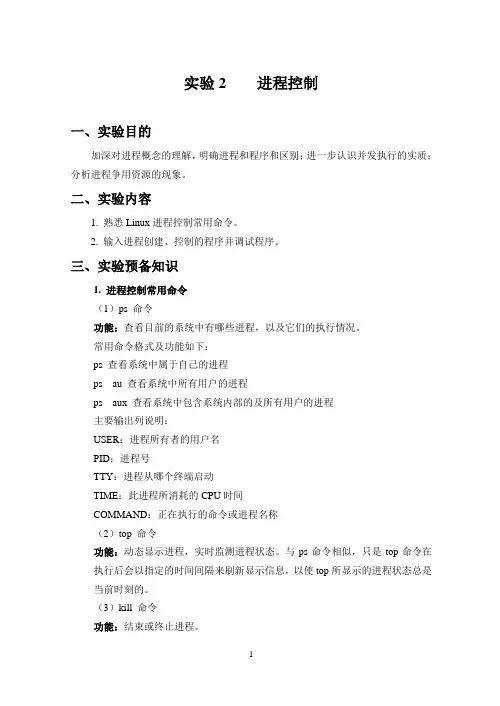 实验 2　　进程控制

一、实验目的

加深对进程概念的理解，明确进程和程序和区别；进一步认识并发执行的实质；分析进程争用资源的现象。

二、实验内容

1. 熟悉 Linux 进程控制常用命令。

2. 输入进程创建、控制的程序并调试程序。

三、实验预备知识

1. 进程控制常用命令

（1）ps 命令

功能：查看目前的系统中有哪些进程，以及它们的执行情况。

常用命令格式及功能如下：

ps 查看系统中属于自己的进程

ps au 查看系统中所有用户的进程

ps aux 查看系统中包含系统内部的及所有用户的进程

主要输出列说明：

USER：进程所有者的用户名

PID：进程号

TTY：进程从哪个终端启动

TIME：此进程所消耗的 CPU 时间

COMMAND：正在执行的命令或进程名称

（2）top 命令

功能：动态显示进程，实时监测进程状态。与 ps 命令相似，只是 top 命令在执行后会以指定的时间间隔来刷新显示信息，以使 top 所显示的进程状态总是当前时刻的。

（3）kill 命令

功能：结束或终止进程。

1